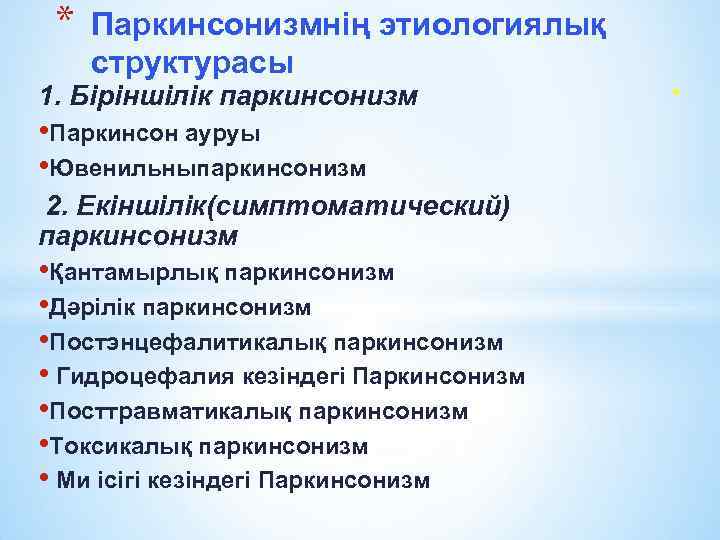 * Паркинсонизмнің этиологиялық структурасы

1. Біріншілік паркинсонизм

•Паркинсон ауруы

•Ювенильныпаркинсонизм

2. Екіншілік(симптоматический) паркинсонизм

•Қантамырлық паркинсонизм

•Дәрілік паркинсонизм

•Постэнцефалитикалық паркинсонизм

• Гидроцефалия кезіндегі Паркинсонизм

•Посттравматикалық паркинсонизм

•Токсикалық паркинсонизм

• Ми ісігі кезіндегі Паркинсонизм